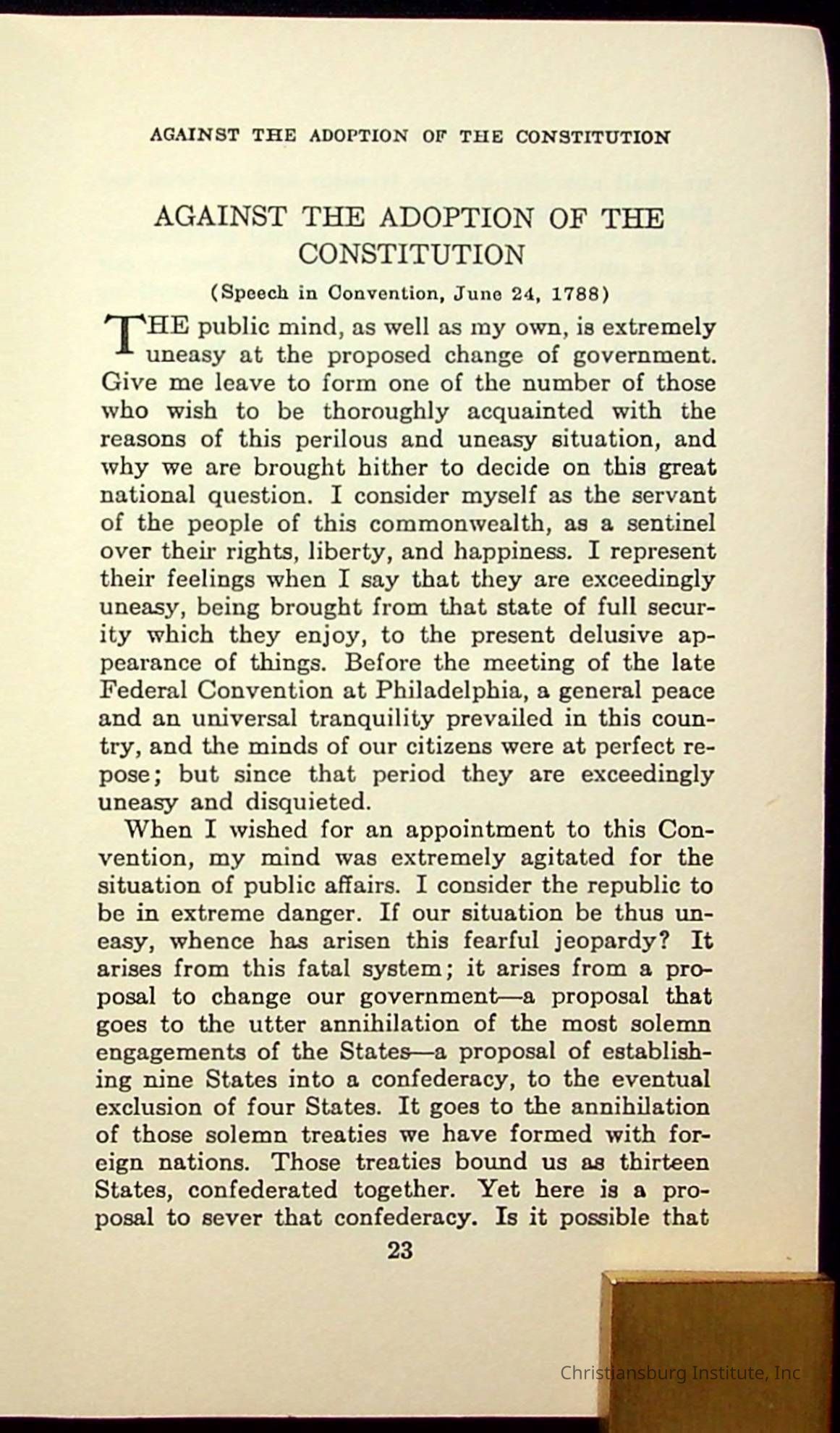 AGAINST THE ADOPTION OF THE CONSTITUTION

AGAINST THE ADOPTION OF THE CONSTITUTION

(Speech in Convention, June 24, 1788)

THE public mind, as well as my own, is extremely uneasy at the proposed change of government. Give me leave to form one of the number of those who wish to be thoroughly acquainted with the reasons of this perilous and uneasy situation, and why we are brought hither to decide on this great national question. I consider myself as the servant of the people of this commonwealth, as a sentinel over their rights, liberty, and happiness. I represent their feelings when I say that they are exceedingly uneasy, being brought from that state of full security which they enjoy, to the present delusive appearance of things. Before the meeting of the late Federal Convention at Philadelphia, a general peace and an universal tranquility prevailed in this country, and the minds of our citizens were at perfect repose; but since that period they are exceedingly uneasy and disquieted.

When I wished for an appointment to this Convention, my mind was extremely agitated for the situation of public affairs. I consider the republic to be in extreme danger. If our situation be thus uneasy, whence has arisen this fearful jeopardy? It arises from this fatal system; it arises from a proposal to change our government—a proposal that goes to the utter annihilation of the most solemn engagements of the States—a proposal of establishing nine States into a confederacy, to the eventual exclusion of four States. It goes to the annihilation of those solemn treaties we have formed with foreign nations. Those treaties bound us as thirteen States, confederated together. Yet here is a proposal to sever that confederacy. Is it possible that

23

Christiansburg Institute, Inc